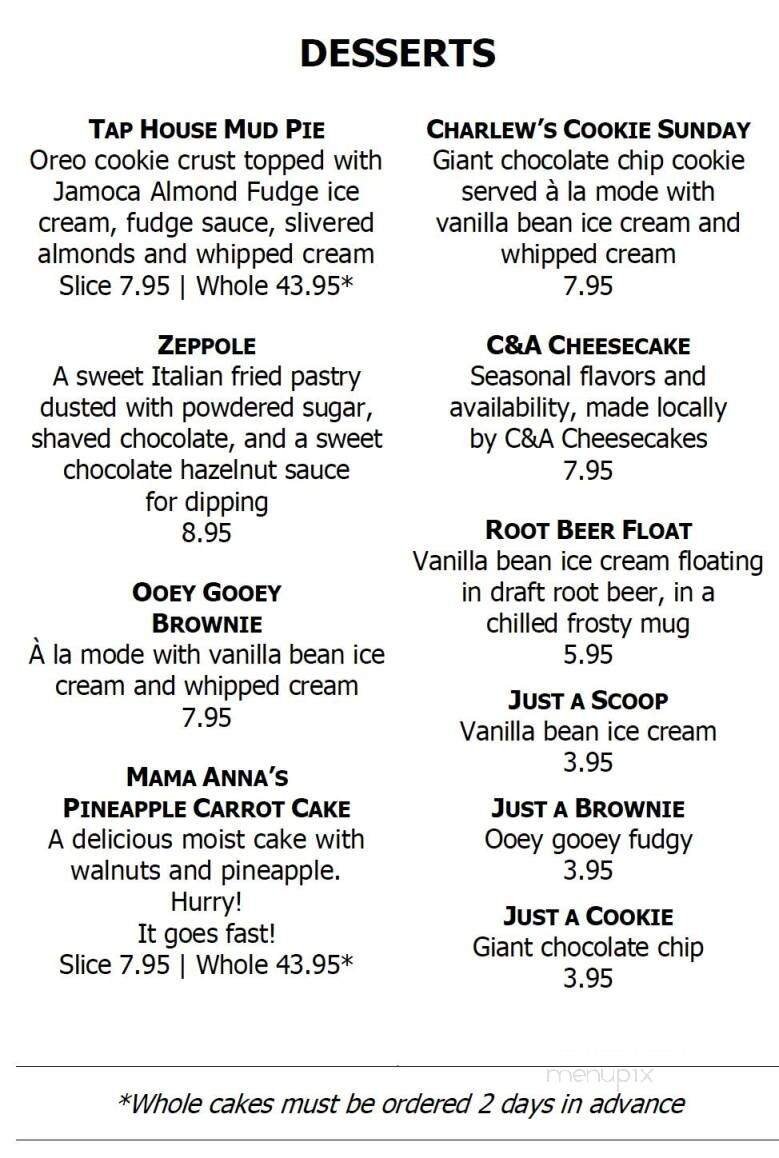 DESSERTS

TAP HOUSE MUD PIE
Oreo cookie crust topped with Jamoca Almond Fudge ice cream, fudge sauce, slivered almonds and whipped cream
Slice 7.95 | Whole 43.95*

ZEPPOLE
A sweet Italian fried pastry dusted with powdered sugar, shaved chocolate, and a sweet chocolate hazelnut sauce for dipping
8.95

OOEY GOOEY BROWNIE
À la mode with vanilla bean ice cream and whipped cream
7.95

MAMA ANNA'S PINEAPPLE CARROT CAKE
A delicious moist cake with walnuts and pineapple.
Hurry!
It goes fast!
Slice 7.95 | Whole 43.95*

CHARLEW'S COOKIE SUNDAY
Giant chocolate chip cookie served à la mode with vanilla bean ice cream and whipped cream
7.95

C&A CHEESECAKE
Seasonal flavors and availability, made locally by C&A Cheesecakes
7.95

ROOT BEER FLOAT
Vanilla bean ice cream floating in draft root beer, in a chilled frosty mug
5.95

JUST A SCOOP
Vanilla bean ice cream
3.95

JUST A BROWNIE
Ooey gooey fudgy
3.95

JUST A COOKIE
Giant chocolate chip
3.95

menupix

*Whole cakes must be ordered 2 days in advance